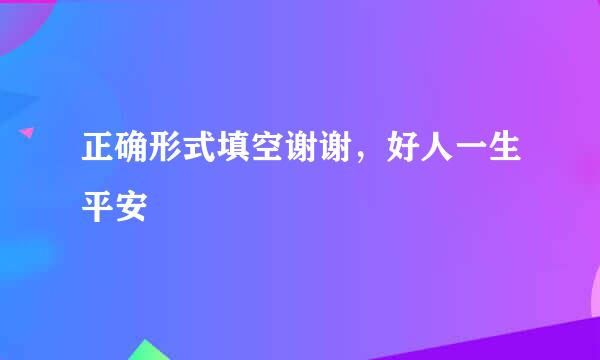 正确形式填空谢谢，好人一生平安